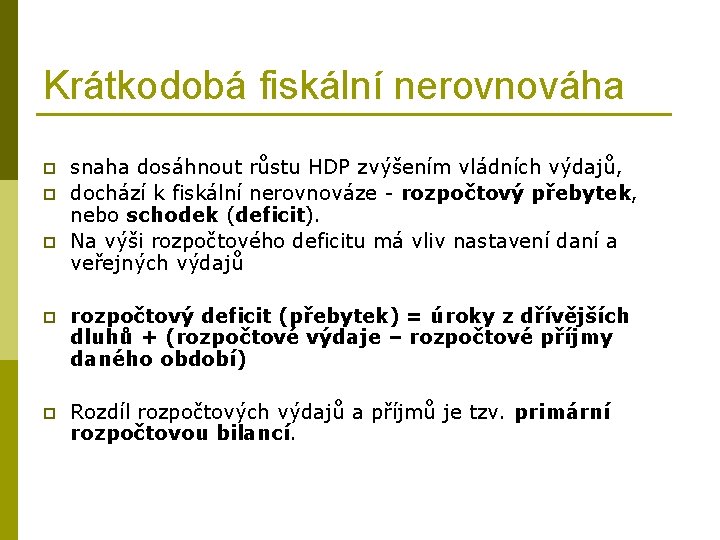 Krátkodobá fiskální nerovnováha

snaha dosáhnout růstu HDP zvýšením vládních výdajů,

dochází k fiskální nerovnováze - rozpočtový přebytek, nebo schodek (deficit).

Na výši rozpočtového deficitu má vliv nastavení daní a veřejných výdajů

rozpočtový deficit (přebytek) = úroky z dřívějších dluhů + (rozpočtové výdaje – rozpočtové příjmy daného období)

Rozdíl rozpočtových výdajů a příjmů je tzv. primární rozpočtovou bilancí.